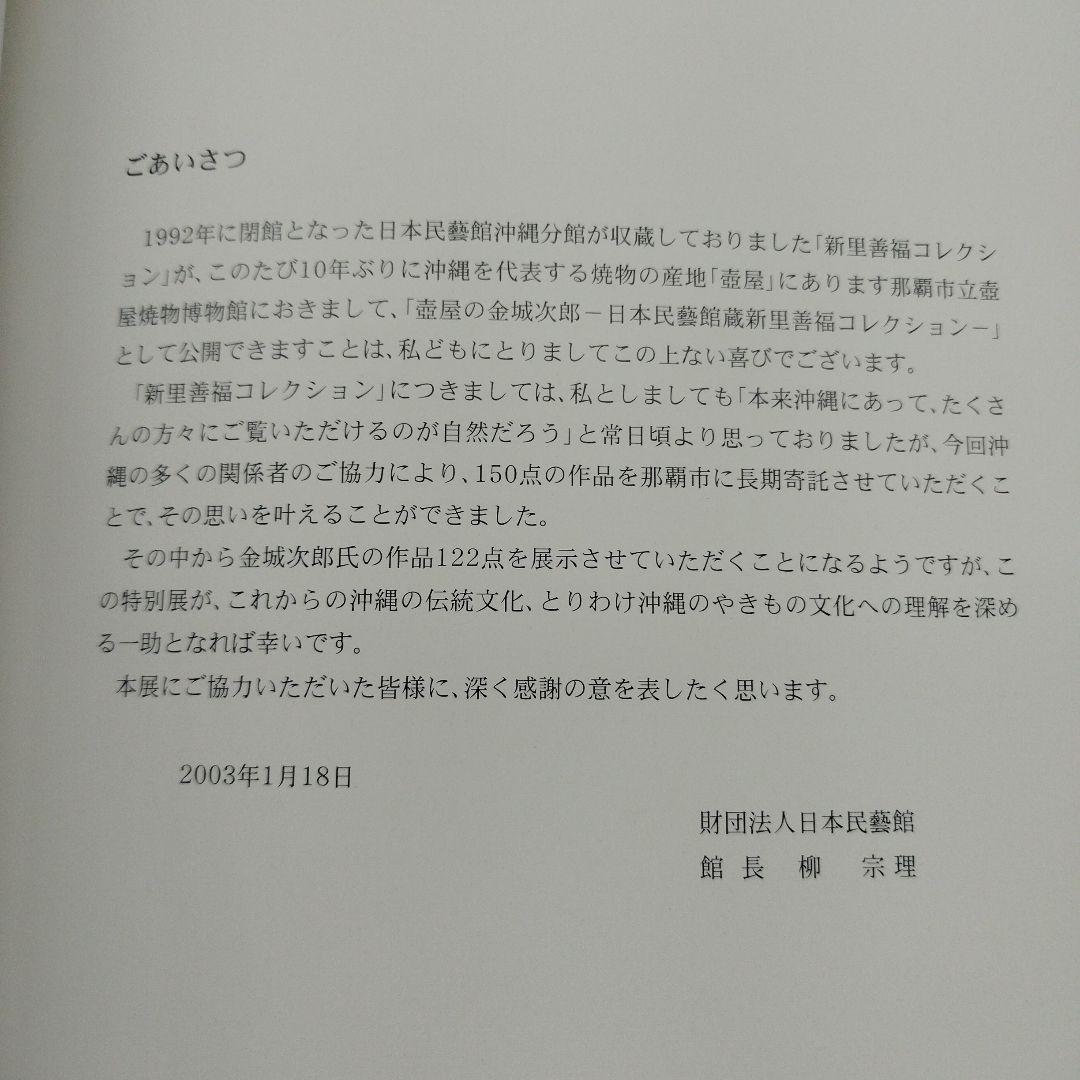 ごあいさつ

1992年に閉館となった日本民藝館沖縄分館が収蔵しておりました「新里善福コレクション」が、このたび10年ぶりに沖縄を代表する焼物の産地「壺屋」にあります那覇市立壺屋焼物博物館におきまして、「壺屋の金城次郎－日本民藝館蔵新里善福コレクション－」として公開できますことは、私どもにとりましてこの上ない喜びでございます。

「新里善福コレクション」につきましては、私としましても「本来沖縄にあって、たくさんの方々にご覧いただけるのが自然だろう」と常日頃より思っておりましたが、今回沖縄の多くの関係者のご協力により、150点の作品を那覇市に長期寄託させていただくことで、その思いを叶えることができました。

その中から金城次郎氏の作品122点を展示させていただくことになるようですが、この特別展が、これからの沖縄の伝統文化、とりわけ沖縄のやきもの文化への理解を深める一助となれば幸いです。

本展にご協力いただいた皆様に、深く感謝の意を表したく思います。

2003年1月18日

財団法人日本民藝館
館長　柳　宗理